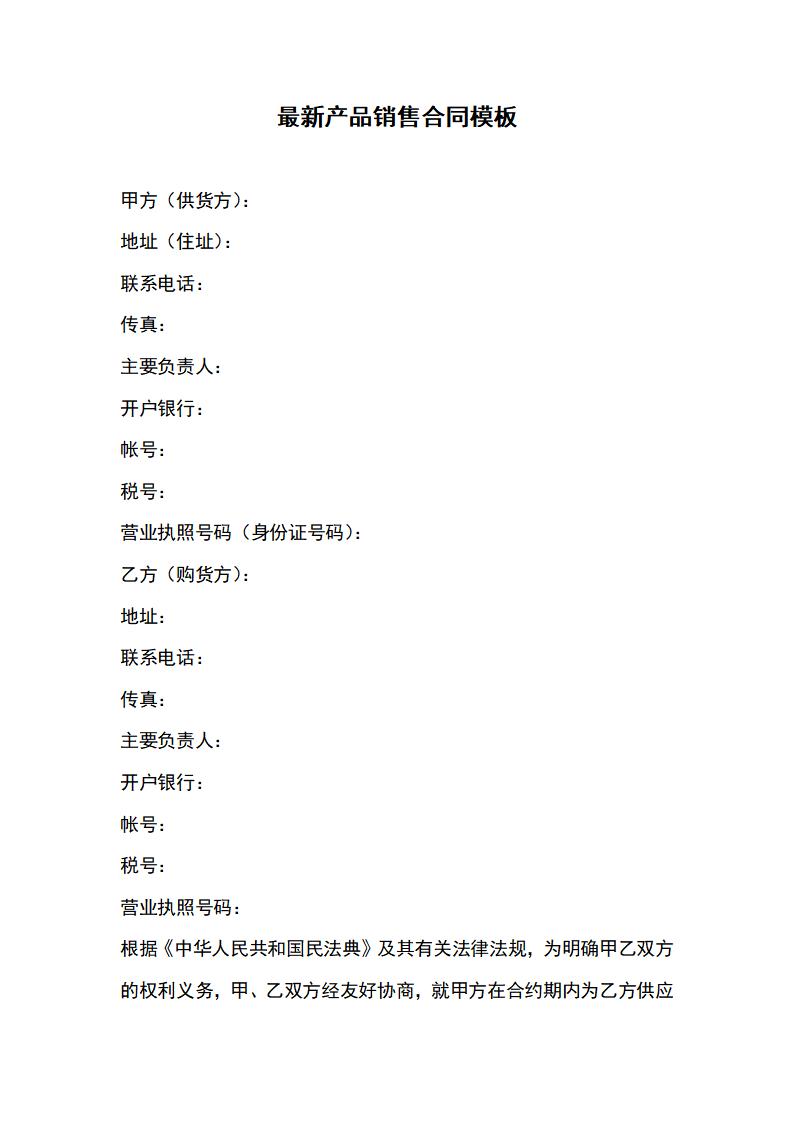 最新产品销售合同模板

甲方（供货方）：

地址（住址）：

联系电话：

传真：

主要负责人：

开户银行：

帐号：

税号：

营业执照号码（身份证号码）：

乙方（购货方）：

地址：

联系电话：

传真：

主要负责人：

开户银行：

帐号：

税号：

营业执照号码：

根据《中华人民共和国民法典》及其有关法律法规，为明确甲乙双方的权利义务，甲、乙双方经友好协商，就甲方在合约期内为乙方供应